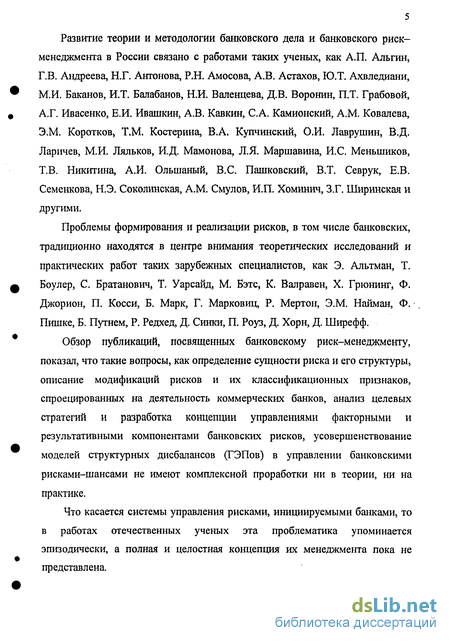 5

Развитие теории и методологии банковского дела и банковского риск–менеджмента в России связано с работами таких ученых, как А.П. Альгин, Г.В. Андреева, Н.Г. Антонова, Р.Н. Амосова, А.В. Астахов, Ю.Т. Ахвледиани, М.И. Баканов, И.Т. Балабанов, Н.И. Валенцева, Д.В. Воронин, П.Т. Грабовой, А.Г. Ивасенко, Е.И. Ивашкин, А.В. Кавкин, С.А. Камионский, А.М. Ковалева, Э.М. Коротков, Т.М. Костерина, В.А. Купчинский, О.И. Лаврушин, В.Д. Ларичев, М.И. Ляльков, И.Д. Мамонова, Л.Я. Маршавина, И.С. Меньшиков, Т.В. Никитина, А.И. Ольшаный, В.С. Пашковский, В.Т. Севрук, Е.В. Семенкова, Н.Э. Соколинская, А.М. Смулов, И.П. Хоминич, З.Г. Ширинская и другими.

Проблемы формирования и реализации рисков, в том числе банковских, традиционно находятся в центре внимания теоретических исследований и практических работ таких зарубежных специалистов, как Э. Альтман, Т. Боулер, С. Братанович, Т. Уарсайд, М. Бэтс, К. Валравен, Х. Грюнинг, Ф. Джорион, П. Косси, Б. Марк, Г. Марковиц, Р. Мертон, Э.М. Найман, Ф. Пишке, Б. Путнем, Р. Редхед, Д. Синки, П. Роуз, Д. Хорн, Д. Ширефф.

Обзор публикаций, посвященных банковскому риск–менеджменту, показал, что такие вопросы, как определение сущности риска и его структуры, описание модификаций рисков и их классификационных признаков, спроецированных на деятельность коммерческих банков, анализ целевых стратегий и разработка концепции управлениями факторными и результативными компонентами банковских рисков, усовершенствование моделей структурных дисбалансов (ГЭПов) в управлении банковскими рисками–шансами не имеют комплексной проработки ни в теории, ни на практике.

Что касается системы управления рисками, инициируемыми банками, то в работах отечественных ученых эта проблематика упоминается эпизодически, а полная и целостная концепция их менеджмента пока не представлена.

dsLib.net
библиотека диссертаций